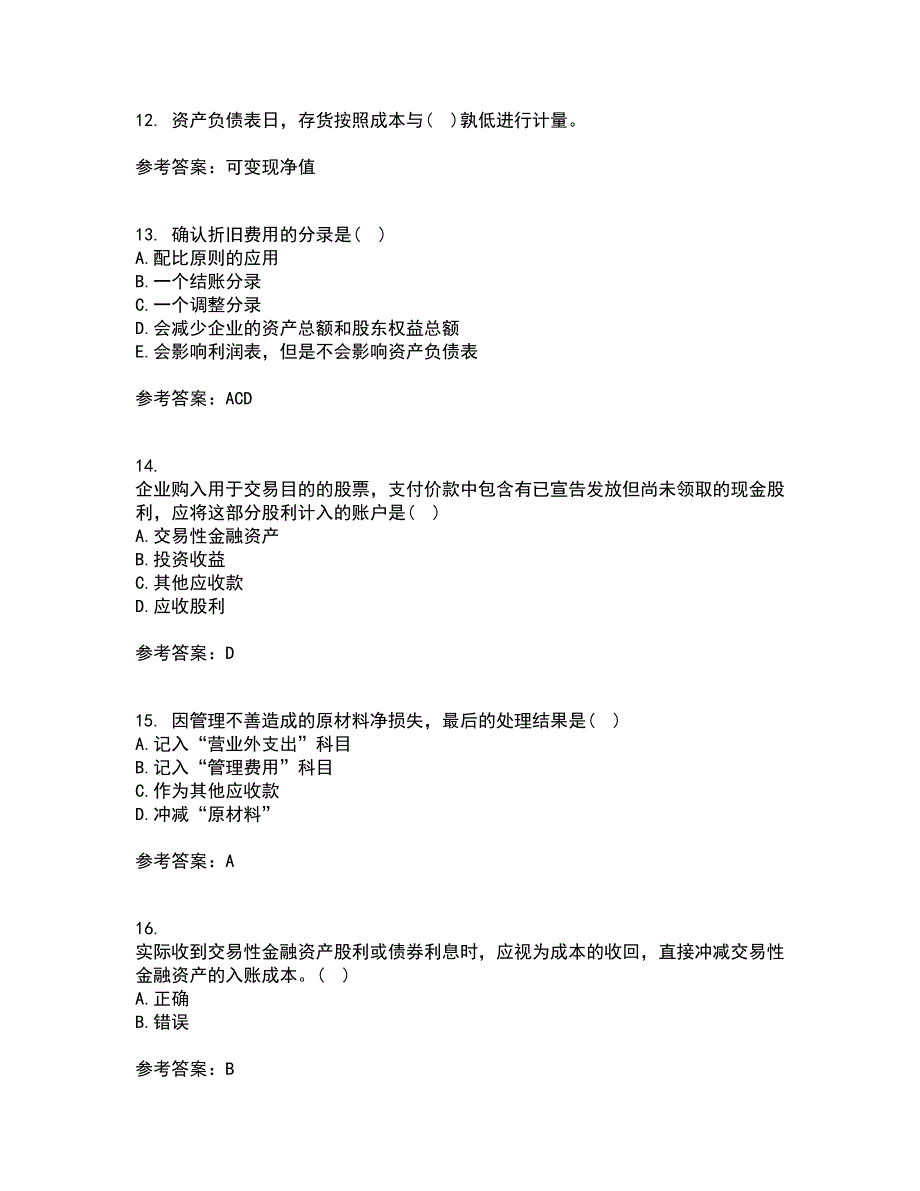 12. 资产负债表日，存货按照成本与（ ）孰低进行计量。

参考答案：可变现净值

13. 确认折旧费用的分录是（ ）
A.配比原则的应用
B.一个结账分录
C.一个调整分录
D.会减少企业的资产总额和股东权益总额
E.会影响利润表，但是不会影响资产负债表

参考答案：ACD

14.
企业购入用于交易目的的股票，支付价款中包含有已宣告发放但尚未领取的现金股利，应将这部分股利计入的账户是（ ）
A.交易性金融资产
B.投资收益
C.其他应收款
D.应收股利

参考答案：D

15. 因管理不善造成的原材料净损失，最后的处理结果是（ ）
A.记入“营业外支出”科目
B.记入“管理费用”科目
C.作为其他应收款
D.冲减“原材料”

参考答案：A

16.
实际收到交易性金融资产股利或债券利息时，应视为成本的收回，直接冲减交易性金融资产的入账成本。（ ）
A.正确
B.错误

参考答案：B